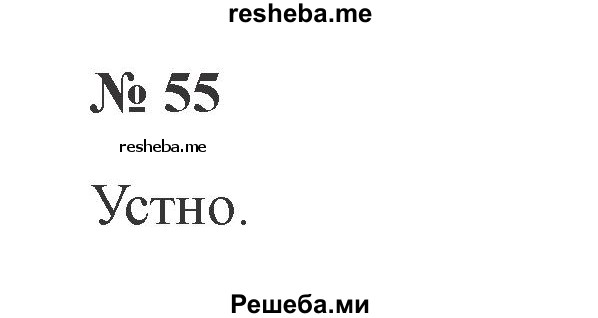 resheba.me

№ 55

resheba.me

Устно.

Решеба.ми